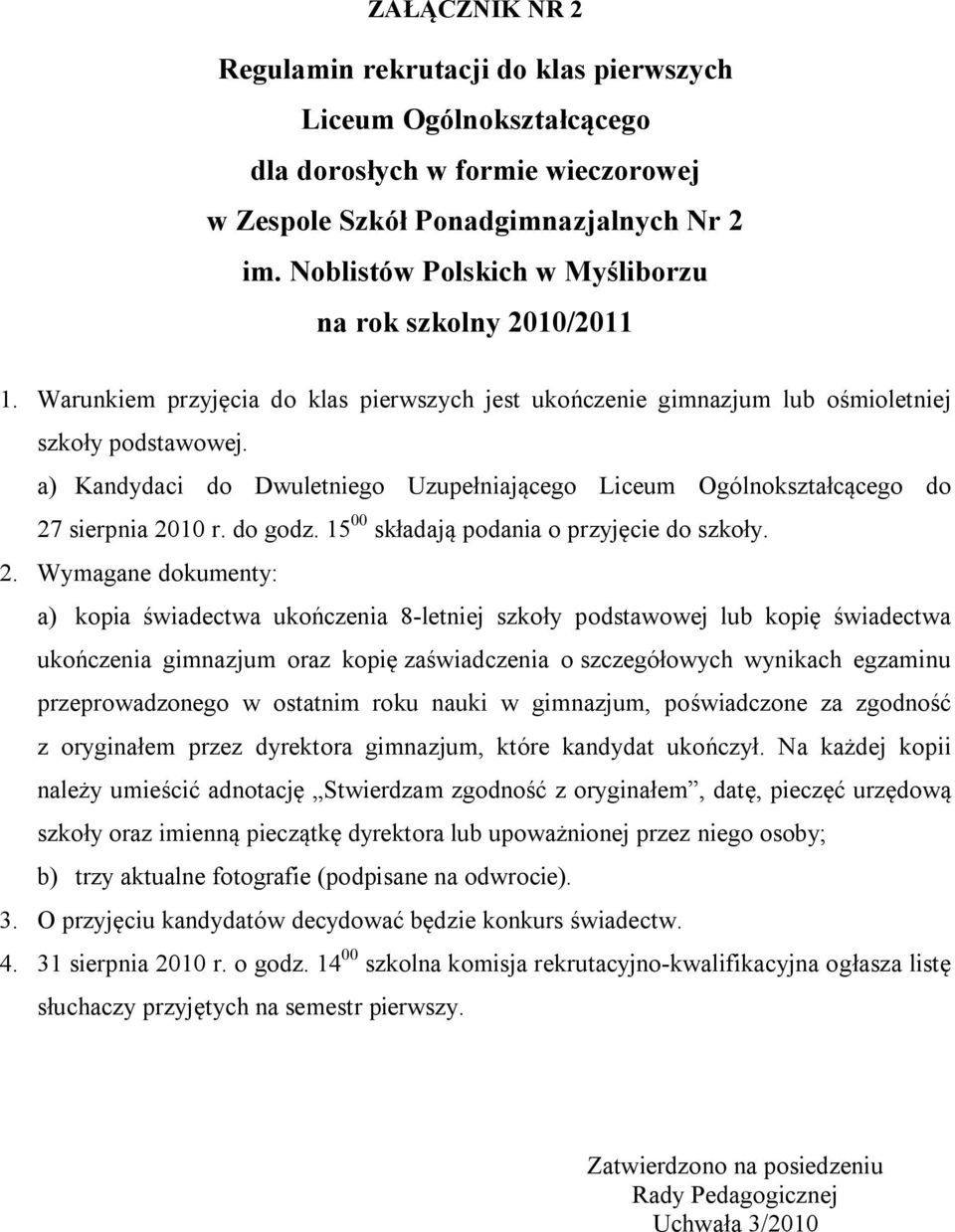 ZAŁĄCZNIK NR 2

Regulamin rekrutacji do klas pierwszych Liceum Ogólnokształcącego dla dorosłych w formie wieczorowej w Zespole Szkół Ponadgimnazjalnych Nr 2 im. Noblistów Polskich w Myśliborzu na rok szkolny 2010/2011

1. Warunkiem przyjęcia do klas pierwszych jest ukończenie gimnazjum lub ośmioletniej szkoły podstawowej.

a) Kandydaci do Dwuletniego Uzupełniającego Liceum Ogólnokształcącego do 27 sierpnia 2010 r. do godz. $15^{00}$ składają podania o przyjęcie do szkoły.

2. Wymagane dokumenty:

a) kopia świadectwa ukończenia 8-letniej szkoły podstawowej lub kopię świadectwa ukończenia gimnazjum oraz kopię zaświadczenia o szczegółowych wynikach egzaminu przeprowadzonego w ostatnim roku nauki w gimnazjum, poświadczone za zgodność z oryginałem przez dyrektora gimnazjum, które kandydat ukończył. Na każdej kopii należy umieścić adnotację „Stwierdzam zgodność z oryginałem”, datę, pieczęć urzędową szkoły oraz imienną pieczątkę dyrektora lub upoważnionej przez niego osoby;

b) trzy aktualne fotografie (podpisane na odwrocie).

3. O przyjęciu kandydatów decydować będzie konkurs świadectw.

4. 31 sierpnia 2010 r. o godz. $14^{00}$ szkolna komisja rekrutacyjno-kwalifikacyjna ogłasza listę słuchaczy przyjętych na semestr pierwszy.

Zatwierdzono na posiedzeniu
Rady Pedagogicznej
Uchwała 3/2010